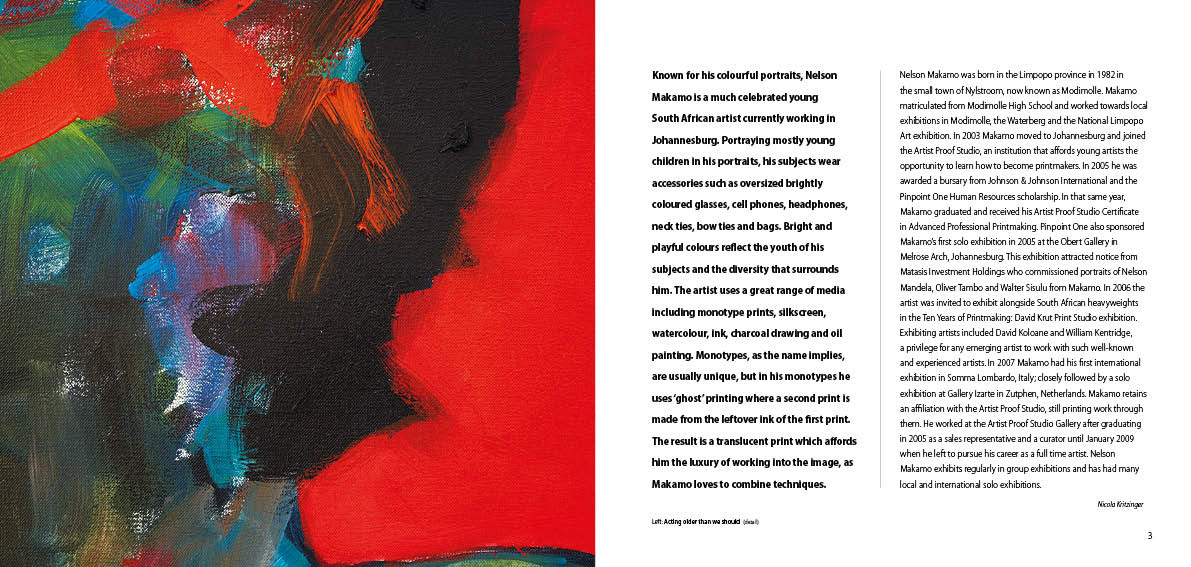 Known for his colourful portraits, Nelson Makamo is a much celebrated young South African artist currently working in Johannesburg. Portraying mostly young children in his portraits, his subjects wear accessories such as oversized brightly coloured glasses, cell phones, headphones, neck ties, bow ties and bags. Bright and playful colours reflect the youth of his subjects and the diversity that surrounds him. The artist uses a great range of media including monotype prints, silkscreen, watercolour, ink, charcoal drawing and oil painting. Monotypes, as the name implies, are usually unique, but in his monotypes he uses 'ghost' printing where a second print is made from the leftover ink of the first print. The result is a translucent print which affords him the luxury of working into the image, as Makamo loves to combine techniques.

Left: Acting older than we should (detail)

Nelson Makamo was born in the Limpopo province in 1982 in the small town of Nylstroom, now known as Modimolle. Makamo matriculated from Modimolle High School and worked towards local exhibitions in Modimolle, the Waterberg and the National Limpopo Art exhibition. In 2003 Makamo moved to Johannesburg and joined the Artist Proof Studio, an institution that affords young artists the opportunity to learn how to become printmakers. In 2005 he was awarded a bursary from Johnson & Johnson International and the Pinpoint One Human Resources scholarship. In that same year, Makamo graduated and received his Artist Proof Studio Certificate in Advanced Professional Printmaking. Pinpoint One also sponsored Makamo's first solo exhibition in 2005 at the Obert Gallery in Melrose Arch, Johannesburg. This exhibition attracted notice from Matasis Investment Holdings who commissioned portraits of Nelson Mandela, Oliver Tambo and Walter Sisulu from Makamo. In 2006 the artist was invited to exhibit alongside South African heavyweights in the Ten Years of Printmaking: David Krut Print Studio exhibition. Exhibiting artists included David Koloane and William Kentridge, a privilege for any emerging artist to work with such well-known and experienced artists. In 2007 Makamo had his first international exhibition in Somma Lombardo, Italy; closely followed by a solo exhibition at Gallery Izarte in Zutphen, Netherlands. Makamo retains an affiliation with the Artist Proof Studio, still printing work through them. He worked at the Artist Proof Studio Gallery after graduating in 2005 as a sales representative and a curator until January 2009 when he left to pursue his career as a full time artist. Nelson Makamo exhibits regularly in group exhibitions and has had many local and international solo exhibitions.

Nicola Kritzinger

3